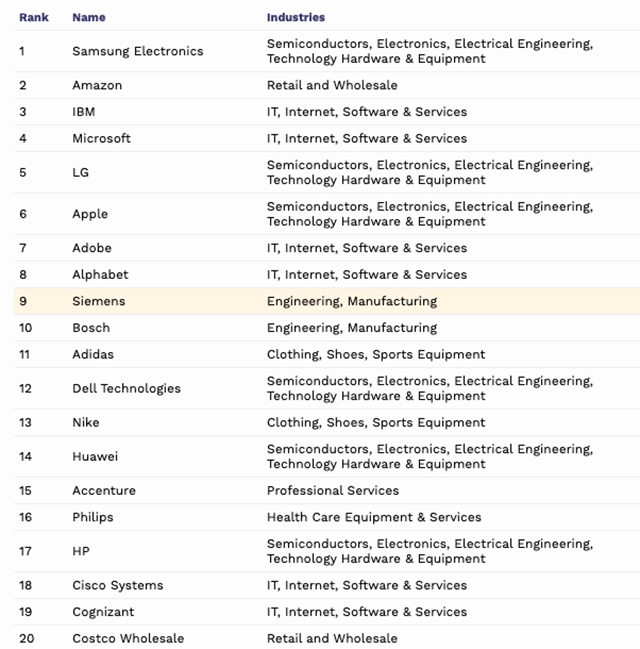 | Rank | Name | Industries |
|---|---|---|
| 1 | Samsung Electronics | Semiconductors, Electronics, Electrical Engineering, Technology Hardware & Equipment |
| 2 | Amazon | Retail and Wholesale |
| 3 | IBM | IT, Internet, Software & Services |
| 4 | Microsoft | IT, Internet, Software & Services |
| 5 | LG | Semiconductors, Electronics, Electrical Engineering, Technology Hardware & Equipment |
| 6 | Apple | Semiconductors, Electronics, Electrical Engineering, Technology Hardware & Equipment |
| 7 | Adobe | IT, Internet, Software & Services |
| 8 | Alphabet | IT, Internet, Software & Services |
| 9 | Siemens | Engineering, Manufacturing |
| 10 | Bosch | Engineering, Manufacturing |
| 11 | Adidas | Clothing, Shoes, Sports Equipment |
| 12 | Dell Technologies | Semiconductors, Electronics, Electrical Engineering, Technology Hardware & Equipment |
| 13 | Nike | Clothing, Shoes, Sports Equipment |
| 14 | Huawei | Semiconductors, Electronics, Electrical Engineering, Technology Hardware & Equipment |
| 15 | Accenture | Professional Services |
| 16 | Philips | Health Care Equipment & Services |
| 17 | HP | Semiconductors, Electronics, Electrical Engineering, Technology Hardware & Equipment |
| 18 | Cisco Systems | IT, Internet, Software & Services |
| 19 | Cognizant | IT, Internet, Software & Services |
| 20 | Costco Wholesale | Retail and Wholesale |